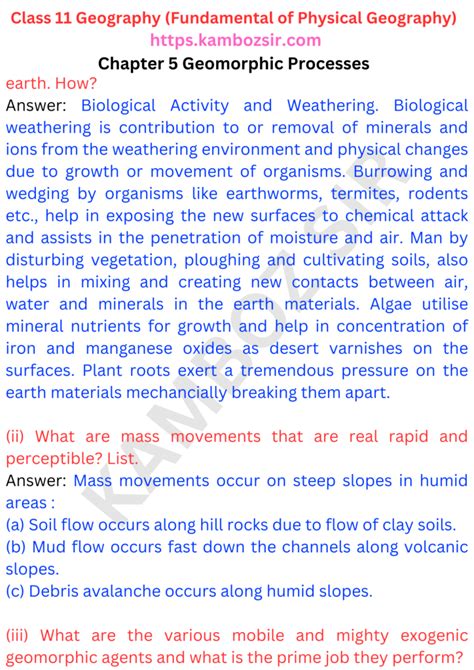 Class 11 Geography (Fundamental of Physical Geography)
https.kambozsir.com
Chapter 5 Geomorphic Processes

earth. How?
Answer: Biological Activity and Weathering. Biological weathering is contribution to or removal of minerals and ions from the weathering environment and physical changes due to growth or movement of organisms. Burrowing and wedging by organisms like earthworms, termites, rodents etc., help in exposing the new surfaces to chemical attack and assists in the penetration of moisture and air. Man by disturbing vegetation, ploughing and cultivating soils, also helps in mixing and creating new contacts between air, water and minerals in the earth materials. Algae utilise mineral nutrients for growth and help in concentration of iron and manganese oxides as desert varnishes on the surfaces. Plant roots exert a tremendous pressure on the earth materials mechancially breaking them apart.

(ii) What are mass movements that are real rapid and perceptible? List.
Answer: Mass movements occur on steep slopes in humid areas :
(a) Soil flow occurs along hill rocks due to flow of clay soils.
(b) Mud flow occurs fast down the channels along volcanic slopes.
(c) Debris avalanche occurs along humid slopes.

(iii) What are the various mobile and mighty exogenic geomorphic agents and what is the prime job they perform?

KAMBOZ SIR